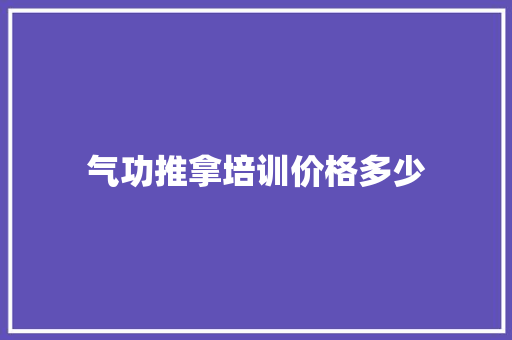 气功推拿培训价格多少